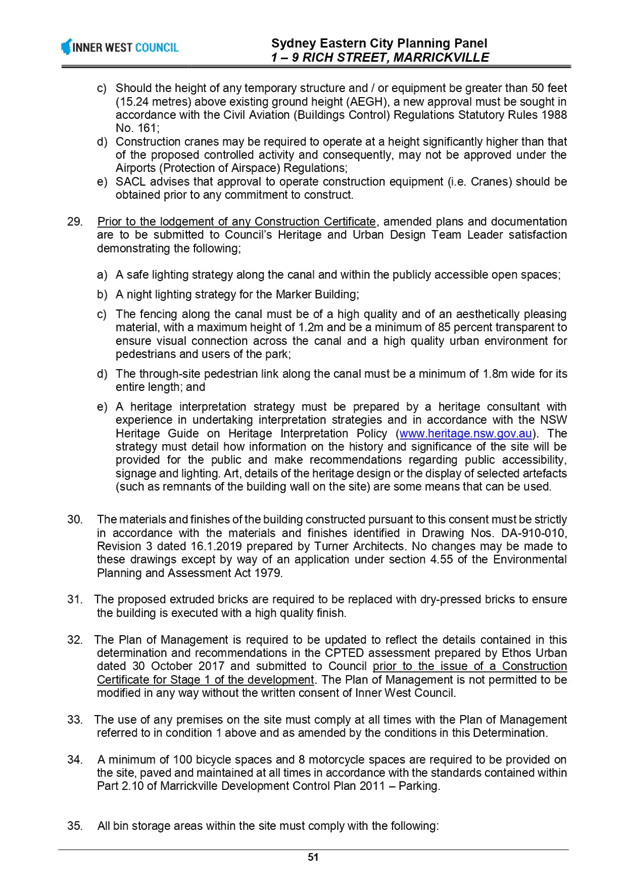 INNER WEST COUNCIL

Sydney Eastern City Planning Panel
1 – 9 RICH STREET, MARRICKVILLE

c) Should the height of any temporary structure and / or equipment be greater than 50 feet (15.24 metres) above existing ground height (AEGH), a new approval must be sought in accordance with the Civil Aviation (Buildings Control) Regulations Statutory Rules 1988 No. 161;
d) Construction cranes may be required to operate at a height significantly higher than that of the proposed controlled activity and consequently, may not be approved under the Airports (Protection of Airspace) Regulations;
e) SACL advises that approval to operate construction equipment (i.e. Cranes) should be obtained prior to any commitment to construct.

29. Prior to the lodgement of any Construction Certificate, amended plans and documentation are to be submitted to Council's Heritage and Urban Design Team Leader satisfaction demonstrating the following;

a) A safe lighting strategy along the canal and within the publicly accessible open spaces;
b) A night lighting strategy for the Marker Building;
c) The fencing along the canal must be of a high quality and of an aesthetically pleasing material, with a maximum height of 1.2m and be a minimum of 85 percent transparent to ensure visual connection across the canal and a high quality urban environment for pedestrians and users of the park;
d) The through-site pedestrian link along the canal must be a minimum of 1.8m wide for its entire length; and
e) A heritage interpretation strategy must be prepared by a heritage consultant with experience in undertaking interpretation strategies and in accordance with the NSW Heritage Guide on Heritage Interpretation Policy (www.heritage.nsw.gov.au). The strategy must detail how information on the history and significance of the site will be provided for the public and make recommendations regarding public accessibility, signage and lighting. Art, details of the heritage design or the display of selected artefacts (such as remnants of the building wall on the site) are some means that can be used.

30. The materials and finishes of the building constructed pursuant to this consent must be strictly in accordance with the materials and finishes identified in Drawing Nos. DA-910-010, Revision 3 dated 16.1.2019 prepared by Turner Architects. No changes may be made to these drawings except by way of an application under section 4.55 of the Environmental Planning and Assessment Act 1979.

31. The proposed extruded bricks are required to be replaced with dry-pressed bricks to ensure the building is executed with a high quality finish.

32. The Plan of Management is required to be updated to reflect the details contained in this determination and recommendations in the CPTED assessment prepared by Ethos Urban dated 30 October 2017 and submitted to Council prior to the issue of a Construction Certificate for Stage 1 of the development. The Plan of Management is not permitted to be modified in any way without the written consent of Inner West Council.

33. The use of any premises on the site must comply at all times with the Plan of Management referred to in condition 1 above and as amended by the conditions in this Determination.

34. A minimum of 100 bicycle spaces and 8 motorcycle spaces are required to be provided on the site, paved and maintained at all times in accordance with the standards contained within Part 2.10 of Marrickville Development Control Plan 2011 – Parking.

35. All bin storage areas within the site must comply with the following:

51